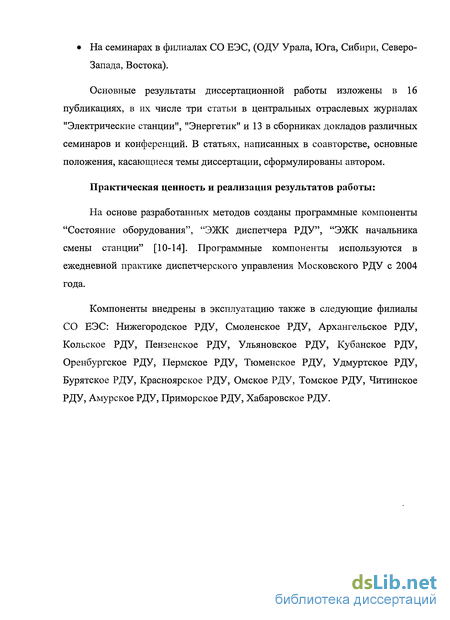 • На семинарах в филиалах СО ЕЭС, (ОДУ Урала, Юга, Сибири, Северо-Запада, Востока).

Основные результаты диссертационной работы изложены в 16 публикациях, в их числе три статьи в центральных отраслевых журналах "Электрические станции", "Энергетик" и 13 в сборниках докладов различных семинаров и конференций. В статьях, написанных в соавторстве, основные положения, касающиеся темы диссертации, сформулированы автором.

Практическая ценность и реализация результатов работы:

На основе разработанных методов созданы программные компоненты “Состояние оборудования”, “ЭЖК диспетчера РДУ”, “ЭЖК начальника смены станции” [10-14]. Программные компоненты используются в ежедневной практике диспетчерского управления Московского РДУ с 2004 года.

Компоненты внедрены в эксплуатацию также в следующие филиалы СО ЕЭС: Нижегородское РДУ, Смоленское РДУ, Архангельское РДУ, Кольское РДУ, Пензенское РДУ, Ульяновское РДУ, Кубанское РДУ, Оренбургское РДУ, Пермское РДУ, Тюменское РДУ, Удмуртское РДУ, Бурятское РДУ, Красноярское РДУ, Омское РДУ, Томское РДУ, Читинское РДУ, Амурское РДУ, Приморское РДУ, Хабаровское РДУ.

dsLib.net
библиотека диссертаций